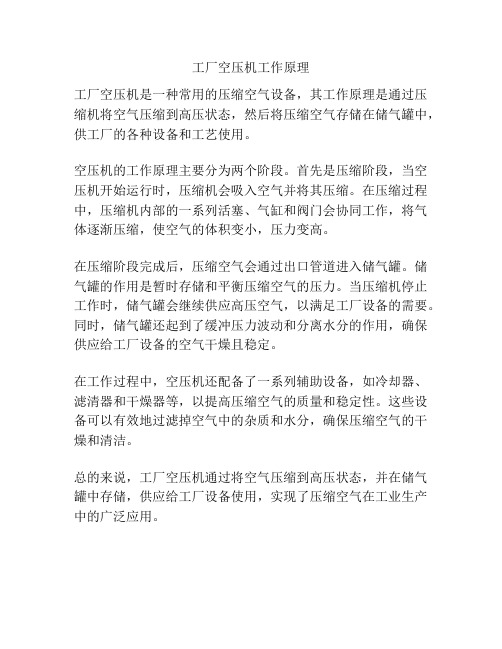 工厂空压机工作原理

工厂空压机是一种常用的压缩空气设备，其工作原理是通过压缩机将空气压缩到高压状态，然后将压缩空气存储在储气罐中，供工厂的各种设备和工艺使用。

空压机的工作原理主要分为两个阶段。首先是压缩阶段，当空压机开始运行时，压缩机会吸入空气并将其压缩。在压缩过程中，压缩机内部的一系列活塞、气缸和阀门会协同工作，将气体逐渐压缩，使空气的体积变小，压力变高。

在压缩阶段完成后，压缩空气会通过出口管道进入储气罐。储气罐的作用是暂时存储和平衡压缩空气的压力。当压缩机停止工作时，储气罐会继续供应高压空气，以满足工厂设备的需要。同时，储气罐还起到了缓冲压力波动和分离水分的作用，确保供应给工厂设备的空气干燥且稳定。

在工作过程中，空压机还配备了一系列辅助设备，如冷却器、滤清器和干燥器等，以提高压缩空气的质量和稳定性。这些设备可以有效地过滤掉空气中的杂质和水分，确保压缩空气的干燥和清洁。

总的来说，工厂空压机通过将空气压缩到高压状态，并在储气罐中存储，供应给工厂设备使用，实现了压缩空气在工业生产中的广泛应用。